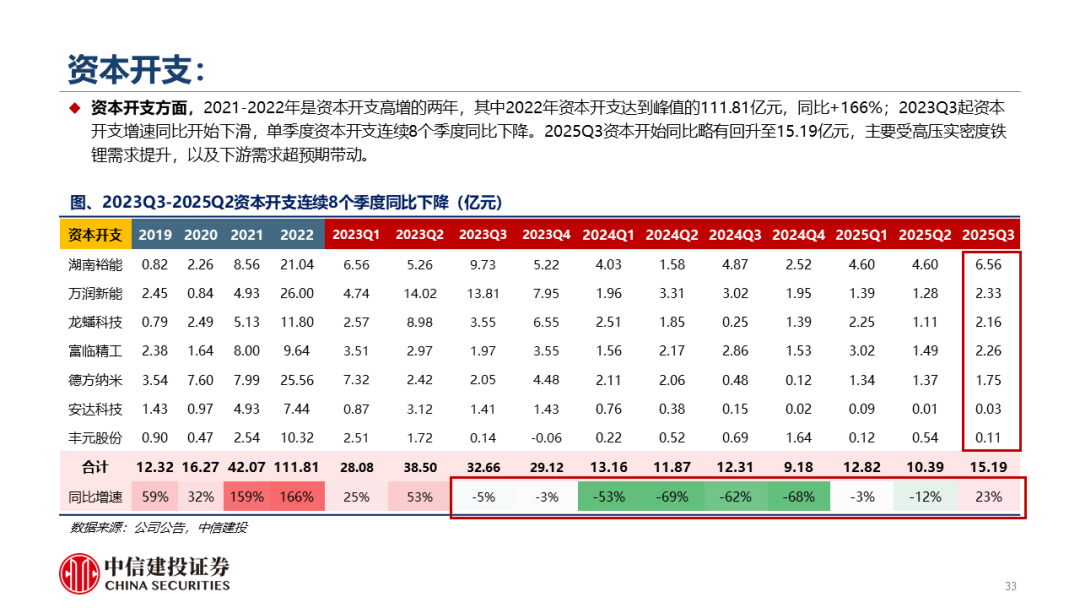 资本开支：

◆ 资本开支方面，2021-2022年是资本开支高增的两年，其中2022年资本开支达到峰值的111.81亿元，同比+166%；2023Q3起资本开支增速同比开始下滑，单季度资本开支连续8个季度同比下降。2025Q3资本开始同比略有回升至15.19亿元，主要受高压实密度铁锂需求提升，以及下游需求超预期带动。

图、2023Q3-2025Q2资本开支连续8个季度同比下降（亿元）

| 资本开支 | 2019 | 2020 | 2021 | 2022 | 2023Q1 | 2023Q2 | 2023Q3 | 2023Q4 | 2024Q1 | 2024Q2 | 2024Q3 | 2024Q4 | 2025Q1 | 2025Q2 | 2025Q3 |
|---|---|---|---|---|---|---|---|---|---|---|---|---|---|---|---|
| 湖南裕能 | 0.82 | 2.26 | 8.56 | 21.04 | 6.56 | 5.26 | 9.73 | 5.22 | 4.03 | 1.58 | 4.87 | 2.52 | 4.60 | 4.60 | 6.56 |
| 万润新能 | 2.45 | 0.84 | 4.93 | 26.00 | 4.74 | 14.02 | 13.81 | 7.95 | 1.96 | 3.31 | 3.02 | 1.95 | 1.39 | 1.28 | 2.33 |
| 龙蟠科技 | 0.79 | 2.49 | 5.13 | 11.80 | 2.57 | 8.98 | 3.55 | 6.55 | 2.51 | 1.85 | 0.25 | 1.39 | 2.25 | 1.11 | 2.16 |
| 富临精工 | 2.38 | 1.64 | 8.00 | 9.64 | 3.51 | 2.97 | 1.97 | 3.55 | 1.56 | 2.17 | 2.86 | 1.53 | 3.02 | 1.49 | 2.26 |
| 德方纳米 | 3.54 | 7.60 | 7.99 | 25.56 | 7.32 | 2.42 | 2.05 | 4.48 | 2.11 | 2.06 | 0.48 | 0.12 | 1.34 | 1.37 | 1.75 |
| 安达科技 | 1.43 | 0.97 | 4.93 | 7.44 | 0.87 | 3.12 | 1.41 | 1.43 | 0.76 | 0.38 | 0.15 | 0.02 | 0.09 | 0.01 | 0.03 |
| 丰元股份 | 0.90 | 0.47 | 2.54 | 10.32 | 2.51 | 1.72 | 0.14 | -0.06 | 0.22 | 0.52 | 0.69 | 1.64 | 0.12 | 0.54 | 0.11 |
| 合计 | 12.32 | 16.27 | 42.07 | 111.81 | 28.08 | 38.50 | 32.66 | 29.12 | 13.16 | 11.87 | 12.31 | 9.18 | 12.82 | 10.39 | 15.19 |
| 同比增速 | 59% | 32% | 159% | 166% | 25% | 53% | -5% | -3% | -53% | -69% | -62% | -68% | -3% | -12% | 23% |

数据来源：公司公告，中信建投

中信建投证券
CHINA SECURITIES

33